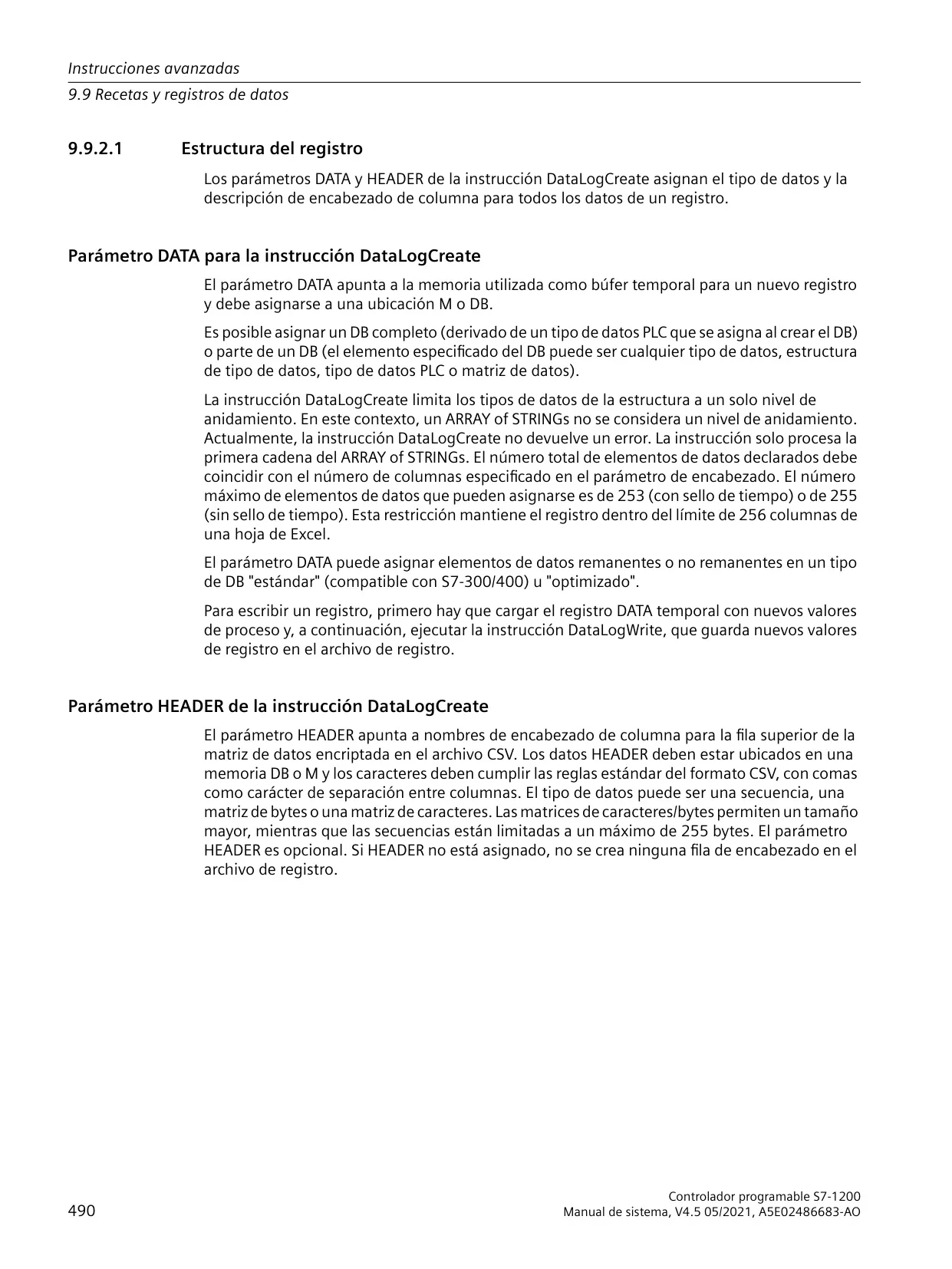 Instrucciones avanzadas
9.9 Recetas y registros de datos

9.9.2.1 Estructura del registro

Los parámetros DATA y HEADER de la instrucción DataLogCreate asignan el tipo de datos y la descripción de encabezado de columna para todos los datos de un registro.

Parámetro DATA para la instrucción DataLogCreate

El parámetro DATA apunta a la memoria utilizada como búfer temporal para un nuevo registro y debe asignarse a una ubicación M o DB.

Es posible asignar un DB completo (derivado de un tipo de datos PLC que se asigna al crear el DB) o parte de un DB (el elemento especificado del DB puede ser cualquier tipo de datos, estructura de tipo de datos, tipo de datos PLC o matriz de datos).

La instrucción DataLogCreate limita los tipos de datos de la estructura a un solo nivel de anidamiento. En este contexto, un ARRAY of STRINGs no se considera un nivel de anidamiento. Actualmente, la instrucción DataLogCreate no devuelve un error. La instrucción solo procesa la primera cadena del ARRAY of STRINGs. El número total de elementos de datos declarados debe coincidir con el número de columnas especificado en el parámetro de encabezado. El número máximo de elementos de datos que pueden asignarse es de 253 (con sello de tiempo) o de 255 (sin sello de tiempo). Esta restricción mantiene el registro dentro del límite de 256 columnas de una hoja de Excel.

El parámetro DATA puede asignar elementos de datos remanentes o no remanentes en un tipo de DB "estándar" (compatible con S7-300/400) u "optimizado".

Para escribir un registro, primero hay que cargar el registro DATA temporal con nuevos valores de proceso y, a continuación, ejecutar la instrucción DataLogWrite, que guarda nuevos valores de registro en el archivo de registro.

Parámetro HEADER de la instrucción DataLogCreate

El parámetro HEADER apunta a nombres de encabezado de columna para la fila superior de la matriz de datos encriptada en el archivo CSV. Los datos HEADER deben estar ubicados en una memoria DB o M y los caracteres deben cumplir las reglas estándar del formato CSV, con comas como carácter de separación entre columnas. El tipo de datos puede ser una secuencia, una matriz de bytes o una matriz de caracteres. Las matrices de caracteres/bytes permiten un tamaño mayor, mientras que las secuencias están limitadas a un máximo de 255 bytes. El parámetro HEADER es opcional. Si HEADER no está asignado, no se crea ninguna fila de encabezado en el archivo de registro.

490

Controlador programable S7-1200
Manual de sistema, V4.5 05/2021, A5E02486683-AO